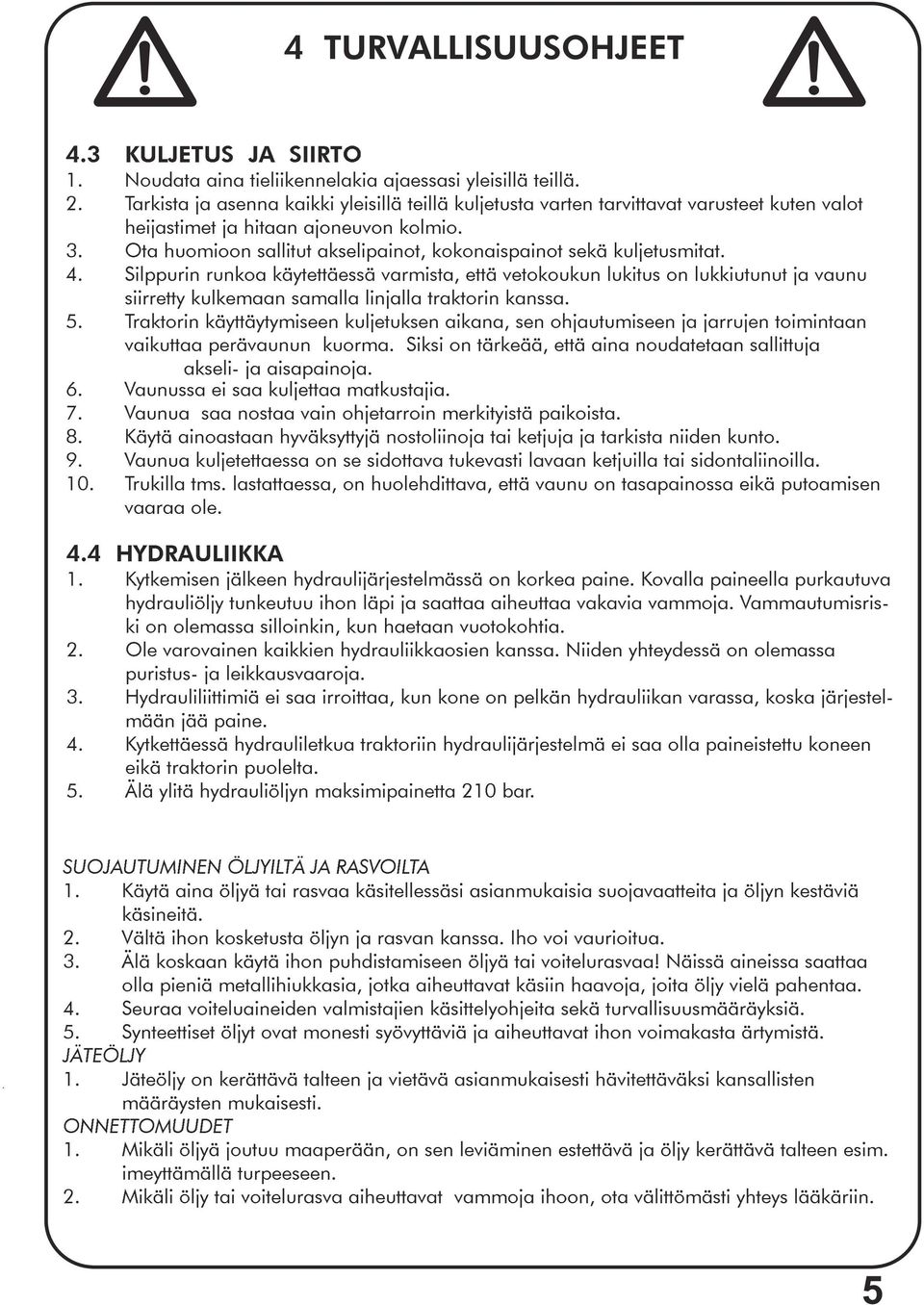 4 TURVALLISUUSOHJEET

4.3 KULJETUS JA SIIRTO
1. Noudata aina tieliikennelakia ajaessasi yleisillä teillä.
2. Tarkista ja asenna kaikki yleisillä teillä kuljetusta varten tarvittavat varusteet kuten valot heijastimet ja hitaan ajoneuvon kolmio.
3. Ota huomioon sallitut akselipainot, kokonaispainot sekä kuljetusmitat.
4. Silppurin runkoa käytettäessä varmista, että vetokoukun lukitus on lukkiutunut ja vaunu siirretty kulkemaan samalla linjalla traktorin kanssa.
5. Traktorin käyttäytymiseen kuljetuksen aikana, sen ohjautumiseen ja jarrujen toimintaan vaikuttaa perävaunun kuorma. Siksi on tärkeää, että aina noudatetaan sallittuja akseli- ja aisapainoja.
6. Vaunussa ei saa kuljettaa matkustajia.
7. Vaunua saa nostaa vain ohjetarroin merkityistä paikoista.
8. Käytä ainoastaan hyväksyttyjä nostoliinoja tai ketjuja ja tarkista niiden kunto.
9. Vaunua kuljetettaessa on se sidottava tukevasti lavaan ketjuilla tai sidontaliinoilla.
10. Trukilla tms. lastattaessa, on huolehdittava, että vaunu on tasapainossa eikä putoamisen vaaraa ole.

4.4 HYDRAULIIKKA
1. Kytkemisen jälkeen hydraulijärjestelmässä on korkea paine. Kovalla paineella purkautuva hydrauliöljy tunkeutuu ihon läpi ja saattaa aiheuttaa vakavia vammoja. Vammautumisriski on olemassa silloinkin, kun haetaan vuotokohtia.
2. Ole varovainen kaikkien hydrauliikkaosien kanssa. Niiden yhteydessä on olemassa puristus- ja leikkausvaaroja.
3. Hydrauliliittimiä ei saa irroittaa, kun kone on pelkän hydrauliikan varassa, koska järjestelmään jää paine.
4. Kytkettäessä hydrauliletkua traktoriin hydraulijärjestelmä ei saa olla paineistettu koneen eikä traktorin puolelta.
5. Älä ylitä hydrauliöljyn maksimipainetta 210 bar.

SUOJAUTUMINEN ÖLJYILTÄ JA RASVOILTA
1. Käytä aina öljyä tai rasvaa käsitellessäsi asianmukaisia suojavaatteita ja öljyn kestäviä käsineitä.
2. Vältä ihon kosketusta öljyn ja rasvan kanssa. Iho voi vaurioitua.
3. Älä koskaan käytä ihon puhdistamiseen öljyä tai voitelurasvaa! Näissä aineissa saattaa olla pieniä metallihiukkasia, jotka aiheuttavat käsiin haavoja, joita öljy vielä pahentaa.
4. Seuraa voiteluaineiden valmistajien käsittelyohjeita sekä turvallisuusmääräyksiä.
5. Synteettiset öljyt ovat monesti syövyttäviä ja aiheuttavat ihon voimakasta ärtymistä.
JÄTEÖLJY
1. Jäteöljy on kerättävä talteen ja vietävä asianmukaisesti hävitettäväksi kansallisten määräysten mukaisesti.
ONNETTOMUUDET
1. Mikäli öljyä joutuu maaperään, on sen leviäminen estettävä ja öljy kerättävä talteen esim. imeyttämällä turpeeseen.
2. Mikäli öljy tai voitelurasva aiheuttavat vammoja ihoon, ota välittömästi yhteys lääkäriin.

5